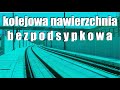 kolejowa nawierzchnia
bezpodsypkowa